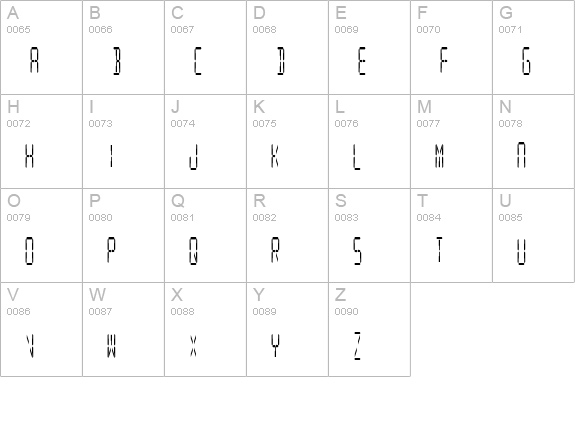 | A 0065 A | B 0066 B | C 0067 C | D 0068 D | E 0069 E | F 0070 F | G 0071 G |
|---|---|---|---|---|---|---|
| H 0072 H | I 0073 I | J 0074 J | K 0075 K | L 0076 L | M 0077 M | N 0078 N |
| O 0079 O | P 0080 P | Q 0081 Q | R 0082 R | S 0083 S | T 0084 T | U 0085 U |
| V 0086 V | W 0087 W | X 0088 X | Y 0089 Y | Z 0090 Z | | |